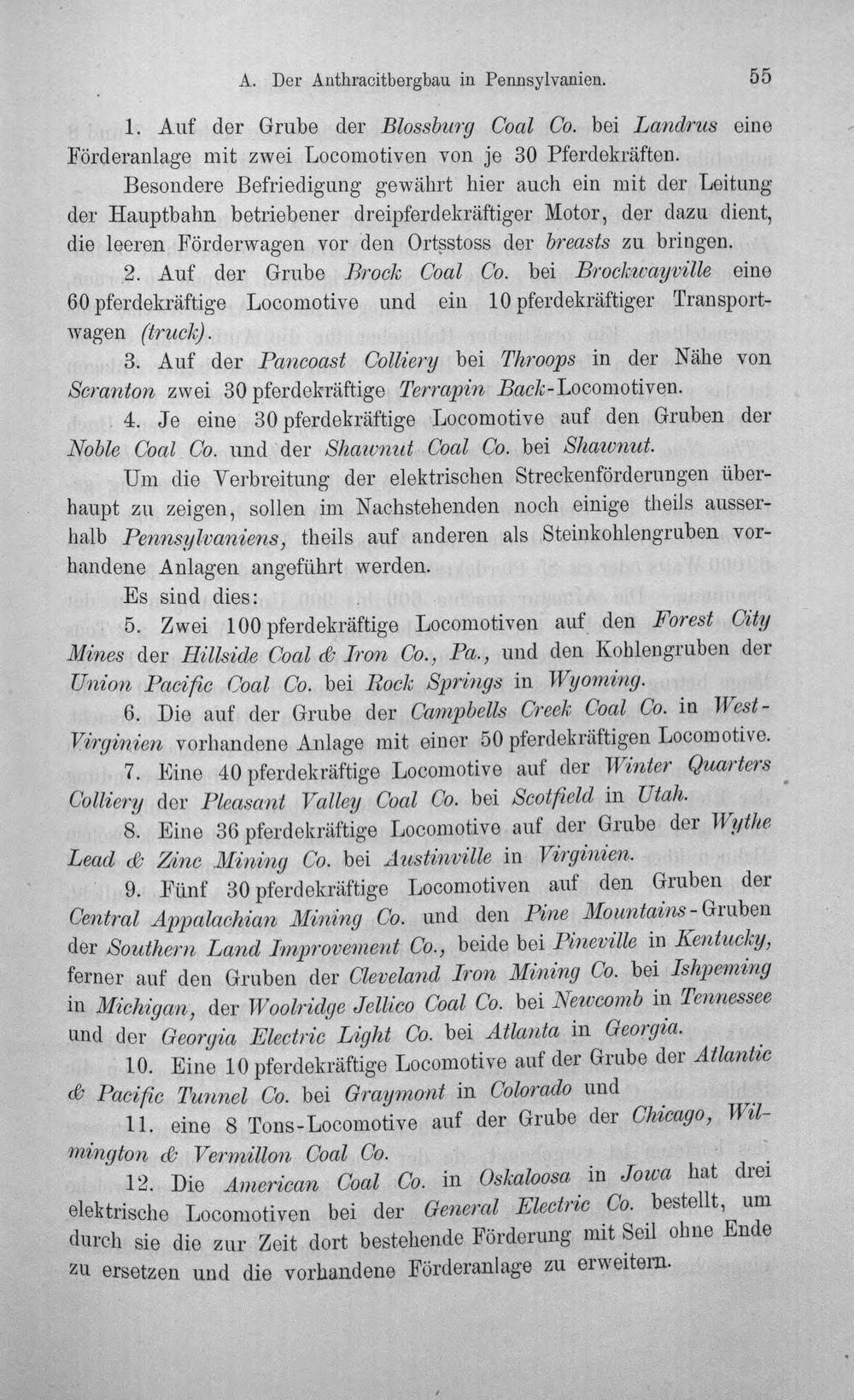 A. Der Anthracitbergbau in Pennsylvanien. 55

1. Auf der Grube der Blossburg Coal Co. bei Landrus eine Förderanlage mit zwei Locomotiven von je 30 Pferdekräften.

Besondere Befriedigung gewährt hier auch ein mit der Leitung der Hauptbahn betriebener dreipferdekräftiger Motor, der dazu dient, die leeren Förderwagen vor den Ortsstoss der breasts zu bringen.

2. Auf der Grube Brock Coal Co. bei Brockwayville eine 60 pferdekräftige Locomotive und ein 10 pferdekräftiger Transportwagen (truck).

3. Auf der Pancoast Colliery bei Throops in der Nähe von Scranton zwei 30 pferdekräftige Terrapin Back-Locomotiven.

4. Je eine 30 pferdekräftige Locomotive auf den Gruben der Noble Coal Co. und der Shawnut Coal Co. bei Shawnut.

Um die Verbreitung der elektrischen Streckenförderungen überhaupt zu zeigen, sollen im Nachstehenden noch einige theils ausserhalb Pennsylvaniens, theils auf anderen als Steinkohlengruben vorhandene Anlagen angeführt werden.

Es sind dies:

5. Zwei 100 pferdekräftige Locomotiven auf den Forest City Mines der Hillside Coal & Iron Co., Pa., und den Kohlengruben der Union Pacific Coal Co. bei Rock Springs in Wyoming.

6. Die auf der Grube der Campbells Creek Coal Co. in West-Virginien vorhandene Anlage mit einer 50 pferdekräftigen Locomotive.

7. Eine 40 pferdekräftige Locomotive auf der Winter Quarters Colliery der Pleasant Valley Coal Co. bei Scotfield in Utah.

8. Eine 36 pferdekräftige Locomotive auf der Grube der Wythe Lead & Zinc Mining Co. bei Austinville in Virginien.

9. Fünf 30 pferdekräftige Locomotiven auf den Gruben der Central Appalachian Mining Co. und den Pine Mountains-Gruben der Southern Land Improvement Co., beide bei Pineville in Kentucky, ferner auf den Gruben der Cleveland Iron Mining Co. bei Ishpeming in Michigan, der Woolridge Jellico Coal Co. bei Newcomb in Tennessee und der Georgia Electric Light Co. bei Atlanta in Georgia.

10. Eine 10 pferdekräftige Locomotive auf der Grube der Atlantic & Pacific Tunnel Co. bei Graymont in Colorado und

11. eine 8 Tons-Locomotive auf der Grube der Chicago, Wilmington & Vermillon Coal Co.

12. Die American Coal Co. in Oskaloosa in Jowa hat drei elektrische Locomotiven bei der General Electric Co. bestellt, um durch sie die zur Zeit dort bestehende Förderung mit Seil ohne Ende zu ersetzen und die vorhandene Förderanlage zu erweitern.